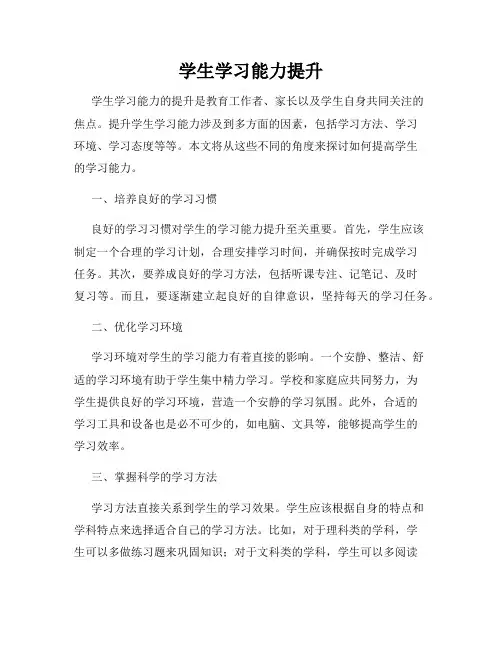 学生学习能力提升

学生学习能力的提升是教育工作者、家长以及学生自身共同关注的焦点。提升学生学习能力涉及到多方面的因素，包括学习方法、学习环境、学习态度等等。本文将从这些不同的角度来探讨如何提高学生的学习能力。

一、培养良好的学习习惯

良好的学习习惯对学生的学习能力提升至关重要。首先，学生应该制定一个合理的学习计划，合理安排学习时间，并确保按时完成学习任务。其次，要养成良好的学习方法，包括听课专注、记笔记、及时复习等。而且，要逐渐建立起良好的自律意识，坚持每天的学习任务。

二、优化学习环境

学习环境对学生的学习能力有着直接的影响。一个安静、整洁、舒适的学习环境有助于学生集中精力学习。学校和家庭应共同努力，为学生提供良好的学习环境，营造一个安静的学习氛围。此外，合适的学习工具和设备也是必不可少的，如电脑、文具等，能够提高学生的学习效率。

三、掌握科学的学习方法

学习方法直接关系到学生的学习效果。学生应该根据自身的特点和学科特点来选择适合自己的学习方法。比如，对于理科类的学科，学生可以多做练习题来巩固知识；对于文科类的学科，学生可以多阅读